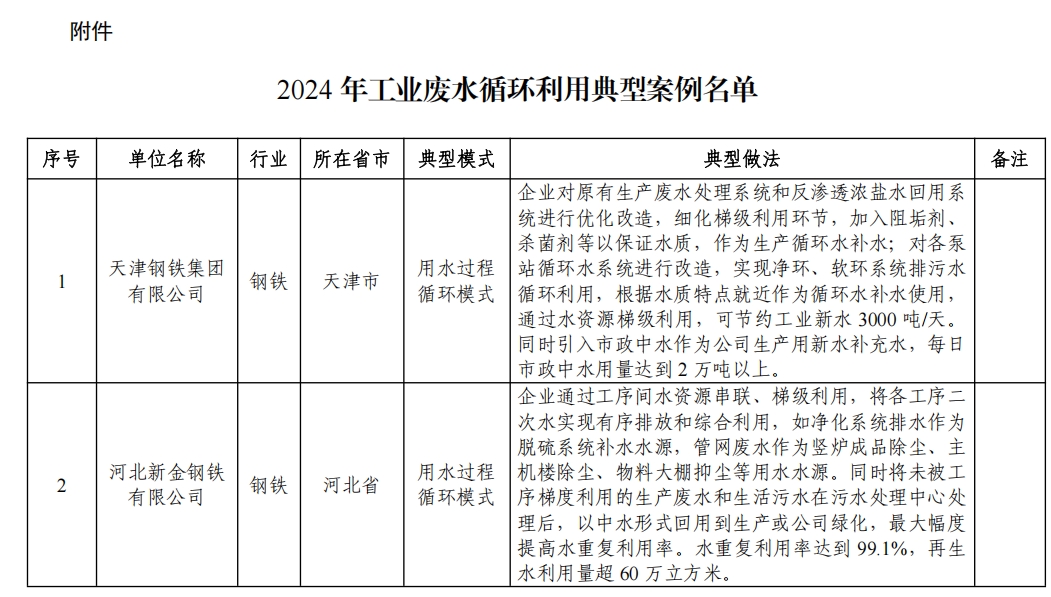 附件

2024年工业废水循环利用典型案例名单

| 序号 | 单位名称 | 行业 | 所在省市 | 典型模式 | 典型做法 | 备注 |
|---|---|---|---|---|---|---|
| 1 | 天津钢铁集团有限公司 | 钢铁 | 天津市 | 用水过程循环模式 | 企业对原有生产废水处理系统和反渗透浓盐水回用系统进行优化改造，细化梯级利用环节，加入阻垢剂、杀菌剂等以保证水质，作为生产循环水补水；对各泵站循环水系统进行改造，实现净环、软环系统排污水循环利用，根据水质特点就近作为循环水补水使用，通过水资源梯级利用，可节约工业新水3000吨/天。同时引入市政中水作为公司生产用新水补充水，每日市政中水用量达到2万吨以上。 | |
| 2 | 河北新金钢铁有限公司 | 钢铁 | 河北省 | 用水过程循环模式 | 企业通过工序间水资源串联、梯级利用，将各工序二次水实现有序排放和综合利用，如净化系统排水作为脱硫系统补水水源，管网废水作为竖炉成品除尘、主机楼除尘、物料大棚抑尘等用水水源。同时将未被工序梯度利用的生产废水和生活污水在污水处理中心处理后，以中水形式回用到生产或公司绿化，最大幅度提高水重复利用率。水重复利用率达到99.1%，再生水利用量超60万立方米。 | |